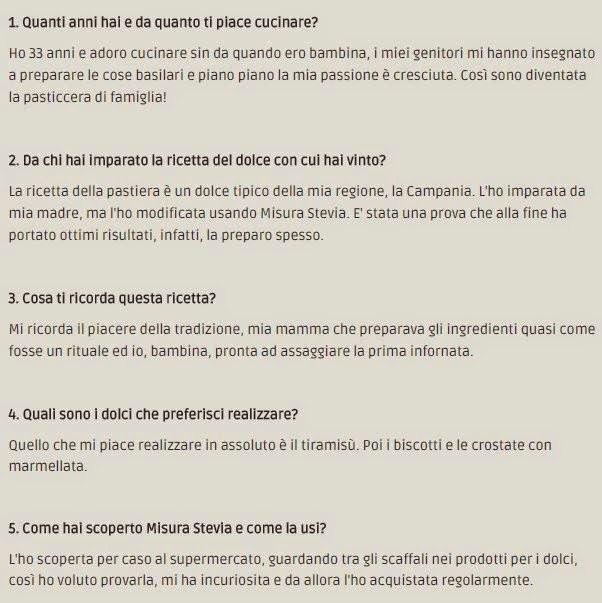 1. Quanti anni hai e da quanto ti piace cucinare?

Ho 33 anni e adoro cucinare sin da quando ero bambina, i miei genitori mi hanno insegnato a preparare le cose basilari e piano piano la mia passione è cresciuta. Così sono diventata la pasticcera di famiglia!

2. Da chi hai imparato la ricetta del dolce con cui hai vinto?

La ricetta della pastiera è un dolce tipico della mia regione, la Campania. L'ho imparata da mia madre, ma l'ho modificata usando Misura Stevia. E' stata una prova che alla fine ha portato ottimi risultati, infatti, la preparo spesso.

3. Cosa ti ricorda questa ricetta?

Mi ricorda il piacere della tradizione, mia mamma che preparava gli ingredienti quasi come fosse un rituale ed io, bambina, pronta ad assaggiare la prima infornata.

4. Quali sono i dolci che preferisci realizzare?

Quello che mi piace realizzare in assoluto è il tiramisù. Poi i biscotti e le crostate con marmellata.

5. Come hai scoperto Misura Stevia e come la usi?

L'ho scoperta per caso al supermercato, guardando tra gli scaffali nei prodotti per i dolci, così ho voluto provarla, mi ha incuriosita e da allora l'ho acquistata regolarmente.